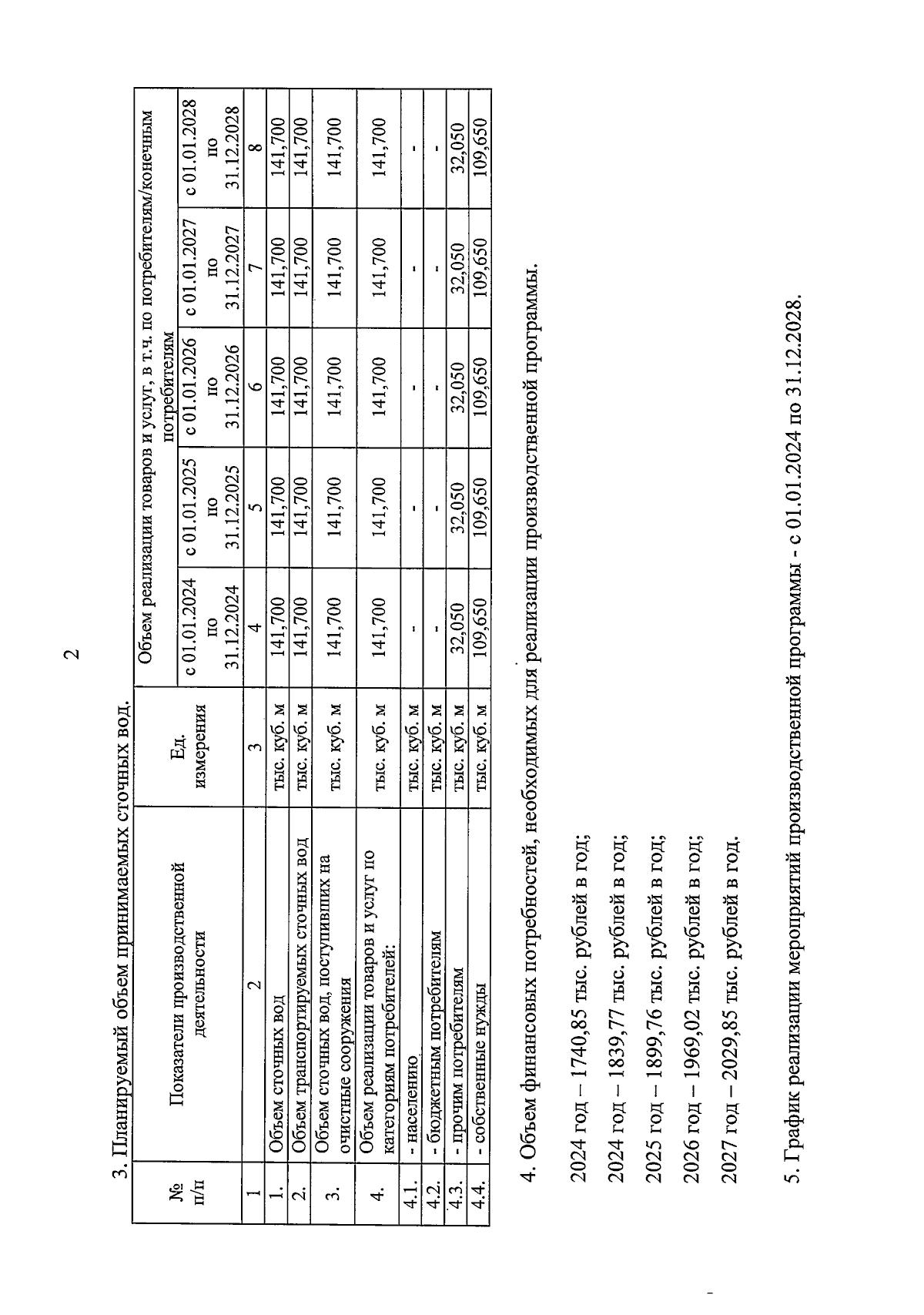 2

3. Планируемый объем принимаемых сточных вод.

| № п/п | Показатели производственной деятельности | Ед. измерения | Объем реализации товаров и услуг, в т.ч. по потребителям/конечным потребителям | | | | |
|---|---|---|---|---|---|---|---|
| | | | с 01.01.2024 по 31.12.2024 | с 01.01.2025 по 31.12.2025 | с 01.01.2026 по 31.12.2026 | с 01.01.2027 по 31.12.2027 | с 01.01.2028 по 31.12.2028 |
| 1 | 2 | 3 | 4 | 5 | 6 | 7 | 8 |
| 1. | Объем сточных вод | тыс. куб. м | 141,700 | 141,700 | 141,700 | 141,700 | 141,700 |
| 2. | Объем транспортируемых сточных вод | тыс. куб. м | 141,700 | 141,700 | 141,700 | 141,700 | 141,700 |
| 3. | Объем сточных вод, поступивших на очистные сооружения | тыс. куб. м | 141,700 | 141,700 | 141,700 | 141,700 | 141,700 |
| 4. | Объем реализации товаров и услуг по категориям потребителей: | тыс. куб. м | 141,700 | 141,700 | 141,700 | 141,700 | 141,700 |
| 4.1. | - населению | тыс. куб. м | - | - | - | - | - |
| 4.2. | - бюджетным потребителям | тыс. куб. м | - | - | - | - | - |
| 4.3. | - прочим потребителям | тыс. куб. м | 32,050 | 32,050 | 32,050 | 32,050 | 32,050 |
| 4.4. | - собственные нужды | тыс. куб. м | 109,650 | 109,650 | 109,650 | 109,650 | 109,650 |

4. Объем финансовых потребностей, необходимых для реализации производственной программы.

2024 год – 1740,85 тыс. рублей в год;

2024 год – 1839,77 тыс. рублей в год;

2025 год – 1899,76 тыс. рублей в год;

2026 год – 1969,02 тыс. рублей в год;

2027 год – 2029,85 тыс. рублей в год.

5. График реализации мероприятий производственной программы - с 01.01.2024 по 31.12.2028.